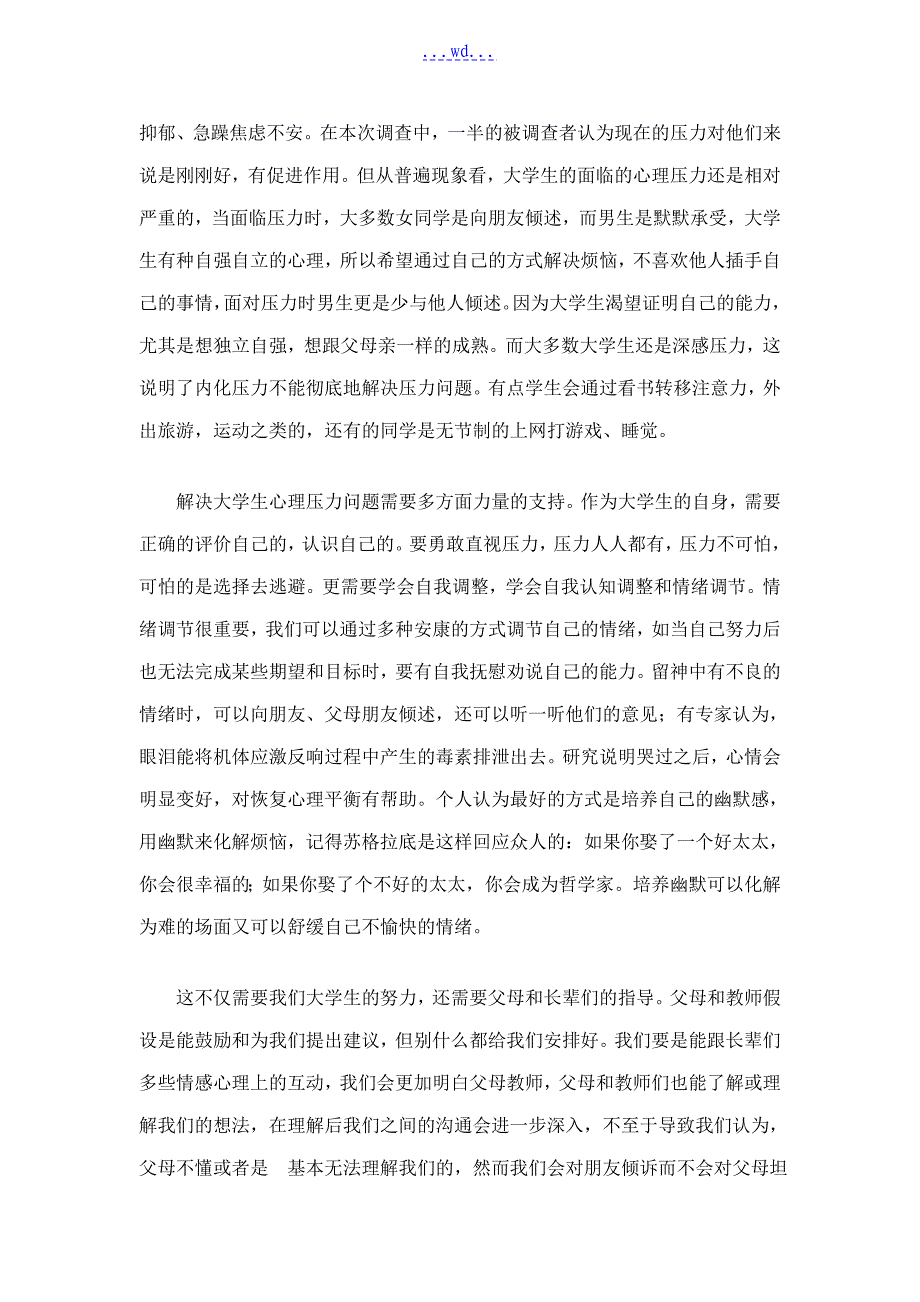 ...wd...

抑郁、急躁焦虑不安。在本次调查中，一半的被调查者认为现在的压力对他们来说是刚刚好，有促进作用。但从普遍现象看，大学生的面临的心理压力还是相对严重的，当面临压力时，大多数女同学是向朋友倾述，而男生是默默承受，大学生有种自强自立的心理，所以希望通过自己的方式解决烦恼，不喜欢他人插手自己的事情，面对压力时男生更是少与他人倾述。因为大学生渴望证明自己的能力，尤其是想独立自强，想跟父母亲一样的成熟。而大多数大学生还是深感压力，这说明了内化压力不能彻底地解决压力问题。有点学生会通过看书转移注意力，外出旅游，运动之类的，还有的同学是无节制的上网打游戏、睡觉。

解决大学生心理压力问题需要多方面力量的支持。作为大学生的自身，需要正确的评价自己的，认识自己的。要勇敢直视压力，压力人人都有，压力不可怕，可怕的是选择去逃避。更需要学会自我调整，学会自我认知调整和情绪调节。情绪调节很重要，我们可以通过多种安康的方式调节自己的情绪，如当自己努力后也无法完成某些期望和目标时，要有自我抚慰劝说自己的能力。留神中有不良的情绪时，可以向朋友、父母朋友倾述，还可以听一听他们的意见；有专家认为，眼泪能将机体应激反响过程中产生的毒素排泄出去。研究说明哭过之后，心情会明显变好，对恢复心理平衡有帮助。个人认为最好的方式是培养自己的幽默感，用幽默来化解烦恼，记得苏格拉底是这样回应众人的：如果你娶了一个好太太，你会很幸福的；如果你娶了个不好的太太，你会成为哲学家。培养幽默可以化解为难的场面又可以舒缓自己不愉快的情绪。

这不仅需要我们大学生的努力，还需要父母和长辈们的指导。父母和教师假设是能鼓励和为我们提出建议，但别什么都给我们安排好。我们要是能跟长辈们多些情感心理上的互动，我们会更加明白父母教师，父母和教师们也能了解或理解我们的想法，在理解后我们之间的沟通会进一步深入，不至于导致我们认为，父母不懂或者是 基本无法理解我们的，然而我们会对朋友倾诉而不会对父母坦